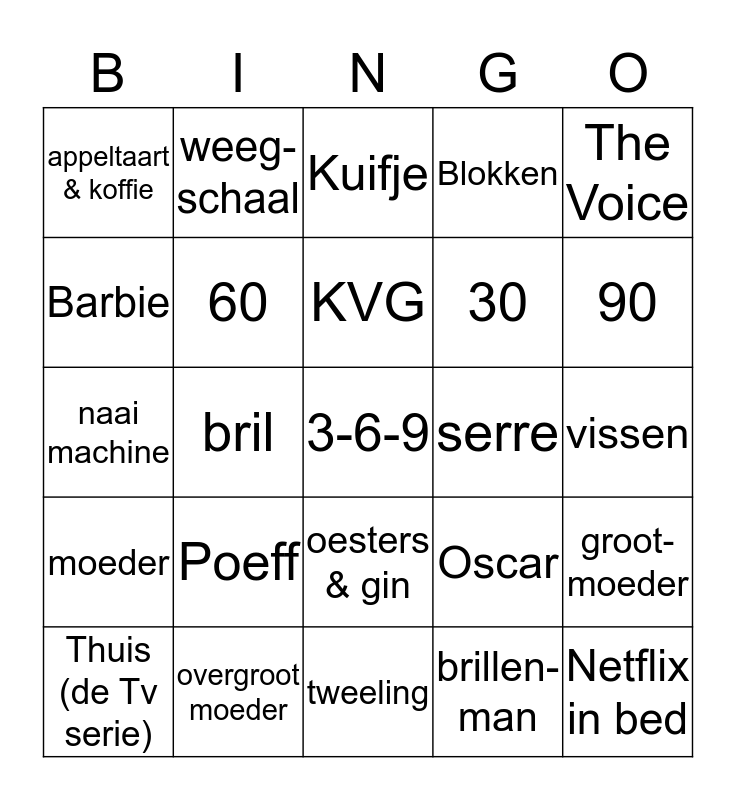 | B | I | N | G | O |
|---|---|---|---|---|
| appeltaart & koffie | weeg-schaal | Kuifje | Blokken | The Voice |
| Barbie | 60 | KVG | 30 | 90 |
| naai machine | bril | 3-6-9 | serre | vissen |
| moeder | Poeff | oesters & gin | Oscar | groot-moeder |
| Thuis (de Tv serie) | overgroot moeder | tweeling | brillen-man | Netflix in bed |